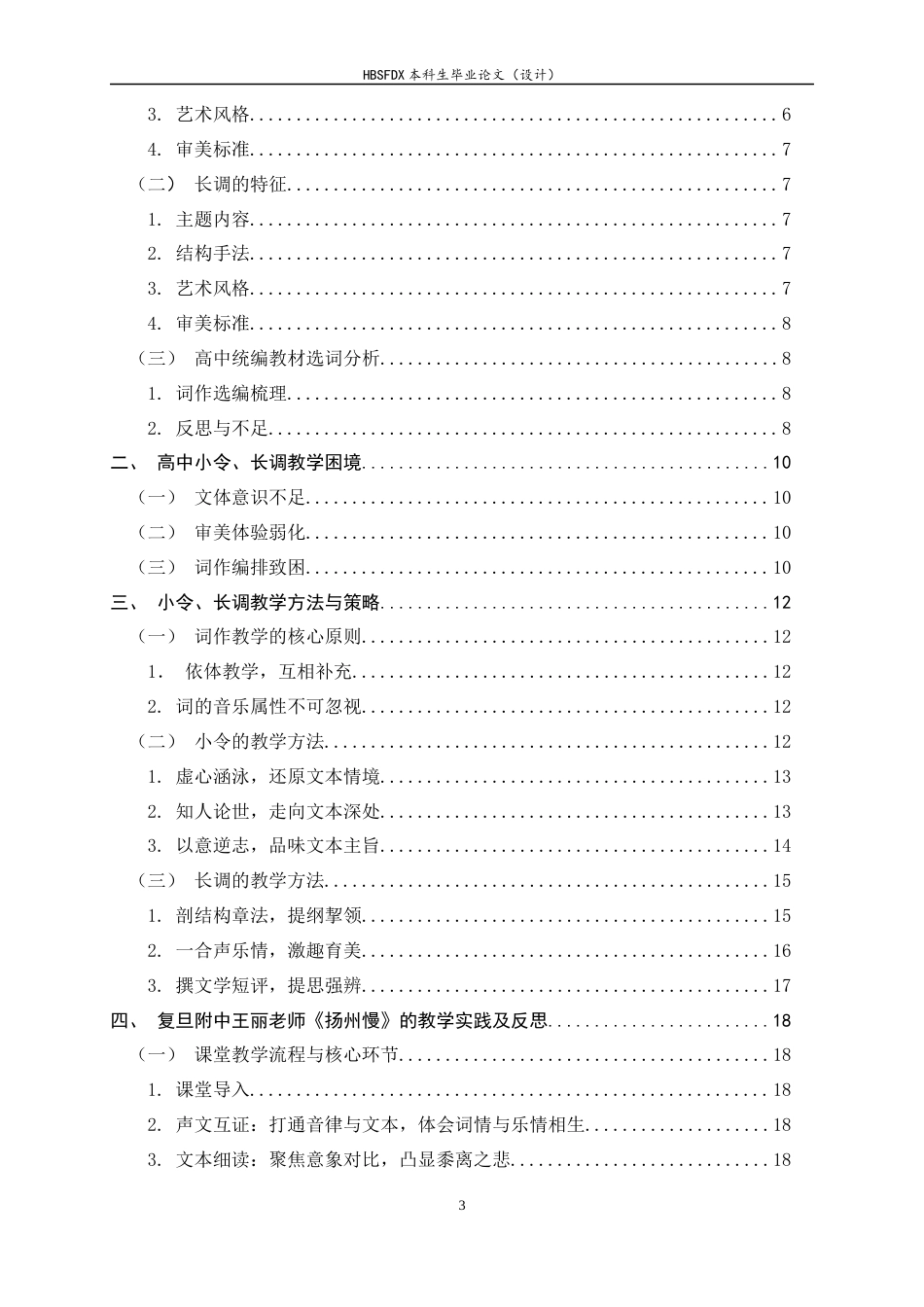 HBSFDX本科生毕业论文（设计）

3. 艺术风格 6

4. 审美标准 7

（二） 长调的特征 7

1. 主题内容 7

2. 结构手法 7

3. 艺术风格 7

4. 审美标准 8

（三） 高中统编教材选词分析 8

1. 词作选编梳理 8

2. 反思与不足 8

二、 高中小令、长调教学困境 10

（一） 文体意识不足 10

（二） 审美体验弱化 10

（三） 词作编排致困 10

三、 小令、长调教学方法与策略 12

（一） 词作教学的核心原则 12

1. 依体教学，互相补充 12

2. 词的音乐属性不可忽视 12

（二） 小令的教学方法 12

1. 虚心涵泳，还原文本情境 13

2. 知人论世，走向文本深处 13

3. 以意逆志，品味文本主旨 14

（三） 长调的教学方法 15

1. 剖结构章法，提纲挈领 15

2. 一合声乐情，激趣育美 16

3. 撰文学短评，提思强辨 17

四、 复旦附中王丽老师《扬州慢》的教学实践及反思 18

（一） 课堂教学流程与核心环节 18

1. 课堂导入 18

2. 声文互证：打通音律与文本，体会词情与乐情相生 18

3. 文本细读：聚焦意象对比，凸显黍离之悲 18

3